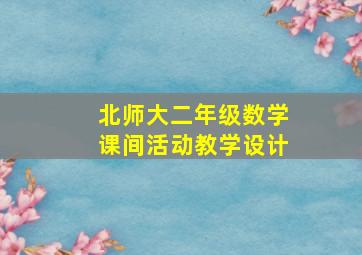 北师大二年级数学
课间活动教学设计